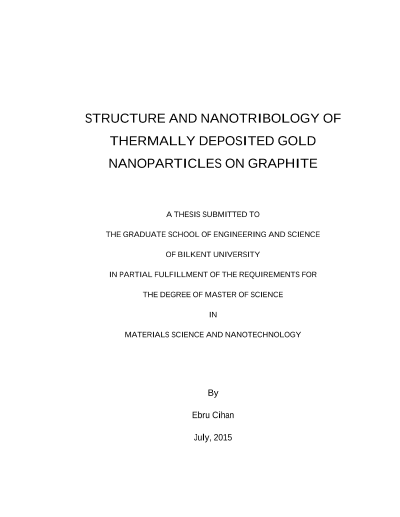 STRUCTURE AND NANOTRIBOLOGY OF THERMALLY DEPOSITED GOLD NANOPARTICLES ON GRAPHITE

A THESIS SUBMITTED TO

THE GRADUATE SCHOOL OF ENGINEERING AND SCIENCE

OF BILKENT UNIVERSITY

IN PARTIAL FULFILLMENT OF THE REQUIREMENTS FOR

THE DEGREE OF MASTER OF SCIENCE

IN

MATERIALS SCIENCE AND NANOTECHNOLOGY

By

Ebru Cihan

July, 2015